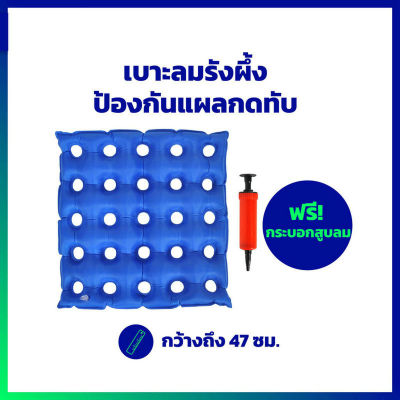 เบาะลมรังผึ้ง
ป้องกันแผลกดทับ

ฟรี!
กระบอกสูบลม

กว้างถึง 47 ซม.